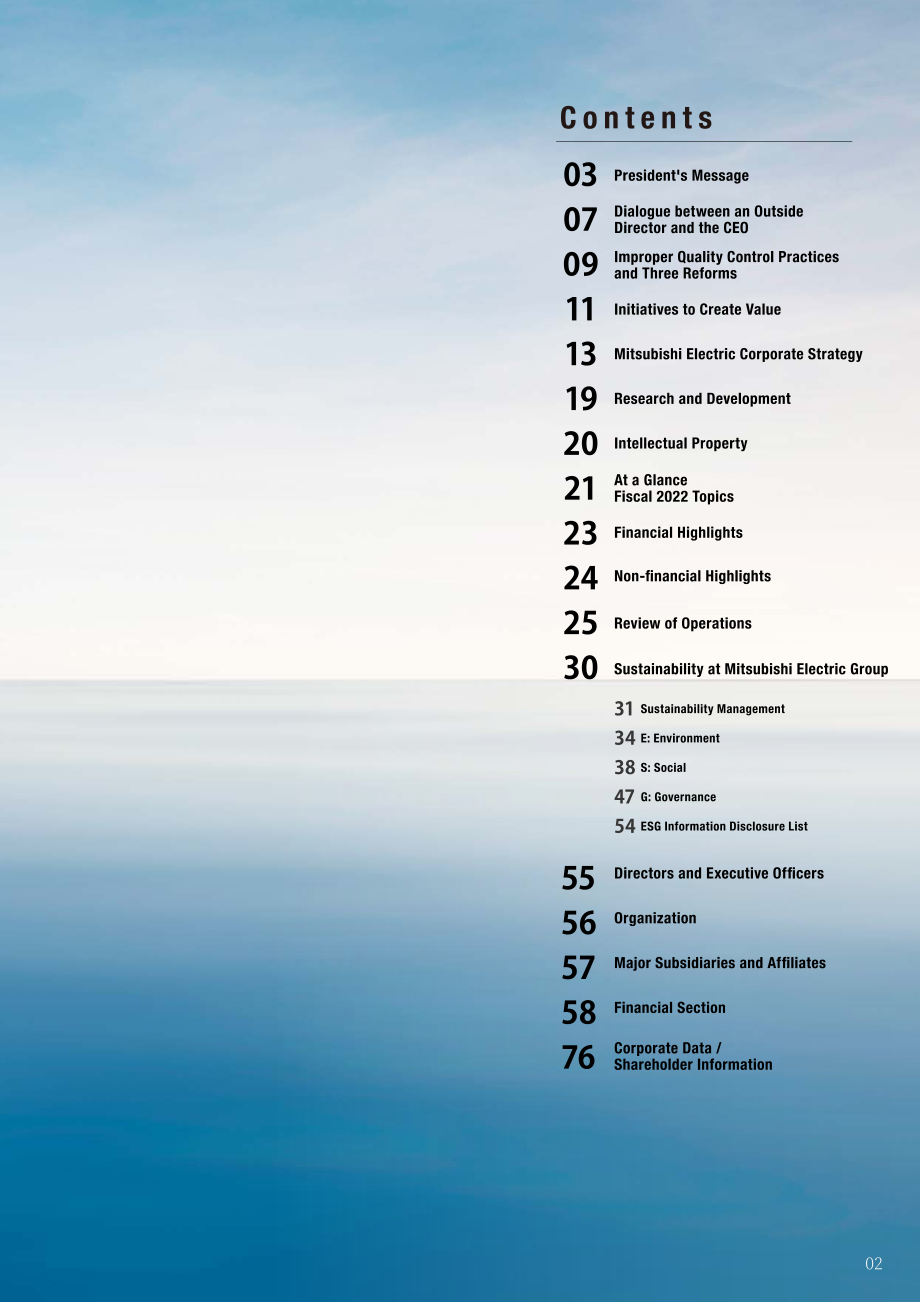 Contents

03 President's Message

07 Dialogue between an Outside Director and the CEO

09 Improper Quality Control Practices and Three Reforms

11 Initiatives to Create Value

13 Mitsubishi Electric Corporate Strategy

19 Research and Development

20 Intellectual Property

21 At a Glance
Fiscal 2022 Topics

23 Financial Highlights

24 Non-financial Highlights

25 Review of Operations

30 Sustainability at Mitsubishi Electric Group

31 Sustainability Management

34 E: Environment

38 S: Social

47 G: Governance

54 ESG Information Disclosure List

55 Directors and Executive Officers

56 Organization

57 Major Subsidiaries and Affiliates

58 Financial Section

76 Corporate Data /
Shareholder Information

02